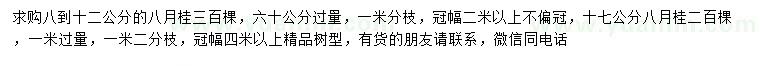 求购八到十二公分的八月桂三百棵，六十公分过量，一米分枝，冠幅二米以上不偏冠，十七公分八月桂二百棵，一米过量，一米二分枝，冠幅四米以上精品树型，有货的朋友请联系，微信同电话